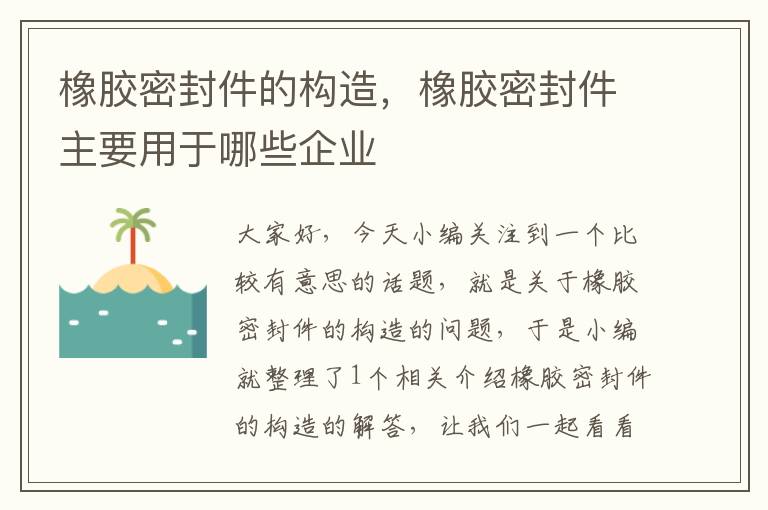 橡胶密封件的构造，橡胶密封件主要用于哪些企业

大家好，今天小编关注到一个比较有意思的话题，就是关于橡胶密封件的构造的问题，于是小编就整理了1个相关介绍橡胶密封件的构造的解答，让我们一起看看